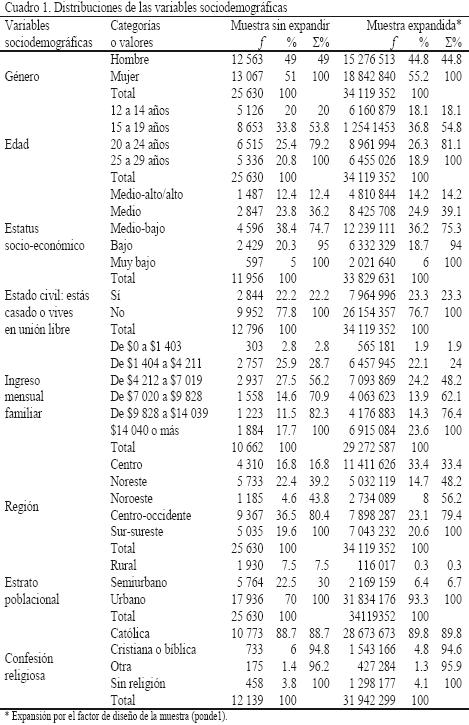 Cuadro 1. Distribuciones de las variables sociodemográficas

| Variables sociodemográficas | Categorías o valores | Muestra sin expandir $f$ | % | Σ% | Muestra expandida* $f$ | % | Σ% |
|---|---|---|---|---|---|---|---|
| Género | Hombre | 12 563 | 49 | 49 | 15 276 513 | 44.8 | 44.8 |
| | Mujer | 13 067 | 51 | 100 | 18 842 840 | 55.2 | 100 |
| | Total | 25 630 | 100 | | 34 119 352 | 100 | |
| Edad | 12 a 14 años | 5 126 | 20 | 20 | 6 160 879 | 18.1 | 18.1 |
| | 15 a 19 años | 8 653 | 33.8 | 53.8 | 1 254 1453 | 36.8 | 54.8 |
| | 20 a 24 años | 6 515 | 25.4 | 79.2 | 8 961 994 | 26.3 | 81.1 |
| | 25 a 29 años | 5 336 | 20.8 | 100 | 6 455 026 | 18.9 | 100 |
| | Total | 25 630 | 100 | | 34 119 352 | 100 | |
| Estatus socio-económico | Medio-alto/alto | 1 487 | 12.4 | 12.4 | 4 810 844 | 14.2 | 14.2 |
| | Medio | 2 847 | 23.8 | 36.2 | 8 425 708 | 24.9 | 39.1 |
| | Medio-bajo | 4 596 | 38.4 | 74.7 | 12 239 111 | 36.2 | 75.3 |
| | Bajo | 2 429 | 20.3 | 95 | 6 332 329 | 18.7 | 94 |
| | Muy bajo | 597 | 5 | 100 | 2 021 640 | 6 | 100 |
| | Total | 11 956 | 100 | | 33 829 631 | 100 | |
| Estado civil: estás casado o vives en unión libre | Sí | 2 844 | 22.2 | 22.2 | 7 964 996 | 23.3 | 23.3 |
| | No | 9 952 | 77.8 | 100 | 26 154 357 | 76.7 | 100 |
| | Total | 12 796 | 100 | | 34 119 352 | 100 | |
| Ingreso mensual familiar | De \$0 a \$1 403 | 303 | 2.8 | 2.8 | 565 181 | 1.9 | 1.9 |
| | De \$1 404 a \$4 211 | 2 757 | 25.9 | 28.7 | 6 457 945 | 22.1 | 24 |
| | De \$4 212 a \$7 019 | 2 937 | 27.5 | 56.2 | 7 093 869 | 24.2 | 48.2 |
| | De \$7 020 a \$9 828 | 1 558 | 14.6 | 70.9 | 4 063 623 | 13.9 | 62.1 |
| | De \$9 828 a \$14 039 | 1 223 | 11.5 | 82.3 | 4 176 883 | 14.3 | 76.4 |
| | \$14 040 o más | 1 884 | 17.7 | 100 | 6 915 084 | 23.6 | 100 |
| | Total | 10 662 | 100 | | 29 272 587 | 100 | |
| Región | Centro | 4 310 | 16.8 | 16.8 | 11 411 626 | 33.4 | 33.4 |
| | Noreste | 5 733 | 22.4 | 39.2 | 5 032 119 | 14.7 | 48.2 |
| | Noroeste | 1 185 | 4.6 | 43.8 | 2 734 089 | 8 | 56.2 |
| | Centro-occidente | 9 367 | 36.5 | 80.4 | 7 898 287 | 23.1 | 79.4 |
| | Sur-sureste | 5 035 | 19.6 | 100 | 7 043 232 | 20.6 | 100 |
| | Total | 25 630 | 100 | | 34 119 352 | 100 | |
| Estrato poblacional | Rural | 1 930 | 7.5 | 7.5 | 116 017 | 0.3 | 0.3 |
| | Semiurbano | 5 764 | 22.5 | 30 | 2 169 159 | 6.4 | 6.7 |
| | Urbano | 17 936 | 70 | 100 | 31 834 176 | 93.3 | 100 |
| | Total | 25 630 | 100 | | 34119352 | 100 | |
| Confesión religiosa | Católica | 10 773 | 88.7 | 88.7 | 28 673 673 | 89.8 | 89.8 |
| | Cristiana o bíblica | 733 | 6 | 94.8 | 1 543 166 | 4.8 | 94.6 |
| | Otra | 175 | 1.4 | 96.2 | 427 284 | 1.3 | 95.9 |
| | Sin religión | 458 | 3.8 | 100 | 1 298 177 | 4.1 | 100 |
| | Total | 12 139 | 100 | | 31 942 299 | 100 | |

* Expansión por el factor de diseño de la muestra (ponde1).